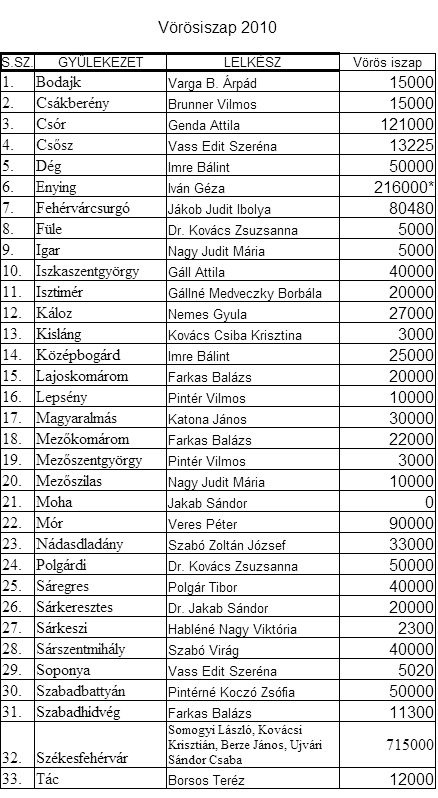 Vörösiszap 2010

| S.SZ. | GYÜLEKEZET | LELKESZ | Vörös iszap |
|---|---|---|---|
| 1. | Bodajk | Varga B. Árpád | 15000 |
| 2. | Csákberény | Brunner Vilmos | 15000 |
| 3. | Csór | Genda Attila | 121000 |
| 4. | Csősz | Vass Edit Szeréna | 13225 |
| 5. | Dég | Imre Bálint | 50000 |
| 6. | Enying | Iván Géza | 216000* |
| 7. | Fehérvárcsurgó | Jákob Judit Ibolya | 80480 |
| 8. | Füle | Dr. Kovács Zsuzsanna | 5000 |
| 9. | Igar | Nagy Judit Mária | 5000 |
| 10. | Iszkaszentgyörgy | Gáll Attila | 40000 |
| 11. | Isztimér | Gállné Medveczky Borbála | 20000 |
| 12. | Káloz | Nemes Gyula | 27000 |
| 13. | Kisláng | Kovács Csiba Krisztina | 3000 |
| 14. | Középbogárd | Imre Bálint | 25000 |
| 15. | Lajoskomárom | Farkas Balázs | 20000 |
| 16. | Lepsény | Pintér Vilmos | 10000 |
| 17. | Magyaralmás | Katona János | 30000 |
| 18. | Mezőkomárom | Farkas Balázs | 22000 |
| 19. | Mezőszentgyörgy | Pintér Vilmos | 3000 |
| 20. | Mezőszilas | Nagy Judit Mária | 10000 |
| 21. | Moha | Jakab Sándor | 0 |
| 22. | Mór | Veres Péter | 90000 |
| 23. | Nádasdladány | Szabó Zoltán József | 33000 |
| 24. | Polgárdi | Dr. Kovács Zsuzsanna | 50000 |
| 25. | Sáregres | Polgár Tibor | 40000 |
| 26. | Sárkeresztes | Dr. Jakab Sándor | 20000 |
| 27. | Sárkeszi | Habléné Nagy Viktória | 2300 |
| 28. | Sárszentmihály | Szabó Virág | 40000 |
| 29. | Soponya | Vass Edit Szeréna | 5020 |
| 30. | Szabadbattyán | Pintérné Koczó Zsófia | 50000 |
| 31. | Szabadhídvég | Farkas Balázs | 11300 |
| 32. | Székesfehérvár | Somogyi László, Kovácsi Krisztián, Berze János, Ujvári Sándor Csaba | 715000 |
| 33. | Tác | Borsos Teréz | 12000 |